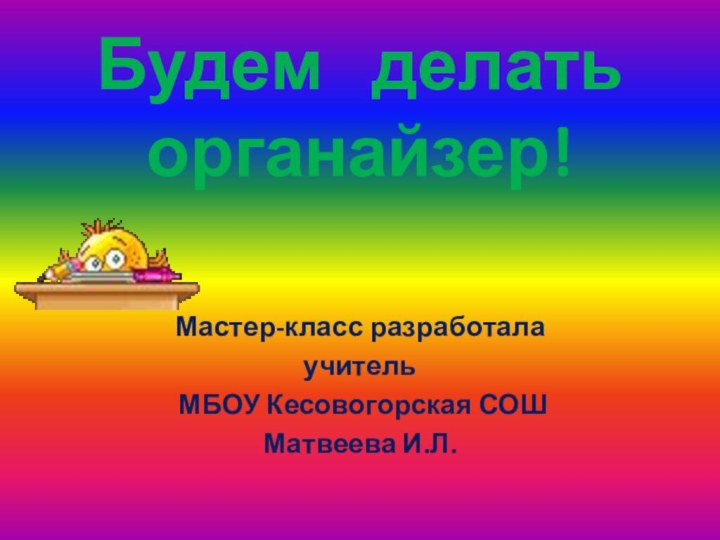 Будем делать органайзер!

Мастер-класс разработала
учитель
МБОУ Кесовогорская СОШ
Матвеева И.Л.